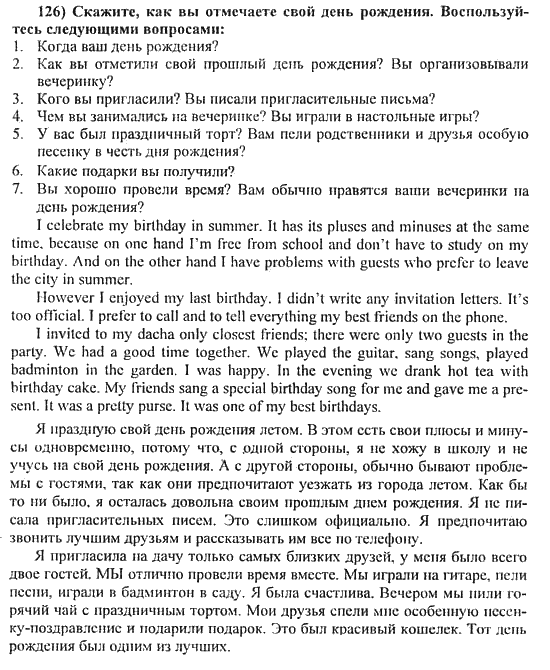 126) Скажите, как вы отмечаете свой день рождения. Воспользуйтесь следующими вопросами:
1. Когда ваш день рождения?
2. Как вы отметили свой прошлый день рождения? Вы организовывали вечеринку?
3. Кого вы пригласили? Вы писали пригласительные письма?
4. Чем вы занимались на вечеринке? Вы играли в настольные игры?
5. У вас был праздничный торт? Вам пели родственники и друзья особую песенку в честь дня рождения?
6. Какие подарки вы получили?
7. Вы хорошо провели время? Вам обычно нравятся ваши вечеринки на день рождения?

I celebrate my birthday in summer. It has its pluses and minuses at the same time, because on one hand I'm free from school and don't have to study on my birthday. And on the other hand I have problems with guests who prefer to leave the city in summer.

However I enjoyed my last birthday. I didn't write any invitation letters. It's too official. I prefer to call and to tell everything my best friends on the phone.

I invited to my dacha only closest friends; there were only two guests in the party. We had a good time together. We played the guitar, sang songs, played badminton in the garden. I was happy. In the evening we drank hot tea with birthday cake. My friends sang a special birthday song for me and gave me a present. It was a pretty purse. It was one of my best birthdays.

Я праздную свой день рождения летом. В этом есть свои плюсы и минусы одновременно, потому что, с одной стороны, я не хожу в школу и не учусь на свой день рождения. А с другой стороны, обычно бывают проблемы с гостями, так как они предпочитают уезжать из города летом. Как бы то ни было, я осталась довольна своим прошлым днем рождения. Я не писала пригласительных писем. Это слишком официально. Я предпочитаю звонить лучшим друзьям и рассказывать им все по телефону.

Я пригласила на дачу только самых близких друзей, у меня было всего двое гостей. МЫ отлично провели время вместе. Мы играли на гитаре, пели песни, играли в бадминтон в саду. Я была счастлива. Вечером мы пили горячий чай с праздничным тортом. Мои друзья спели мне особенную песенку-поздравление и подарили подарок. Это был красивый кошелек. Тот день рождения был одним из лучших.